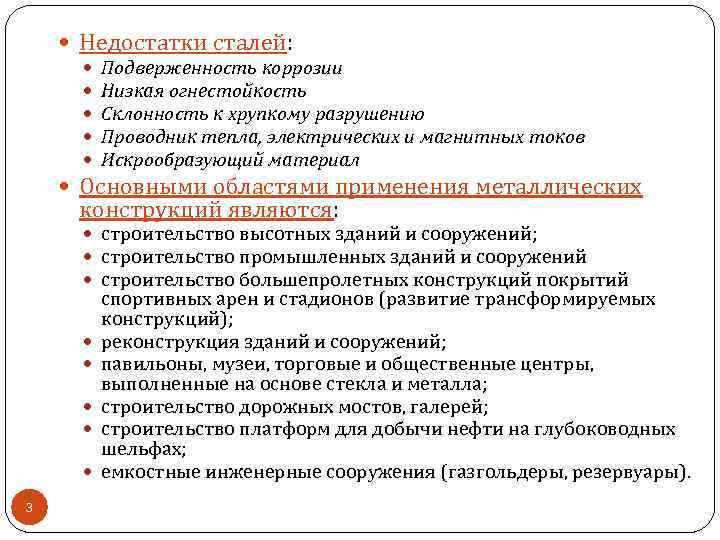 Недостатки сталей:

Подверженность коррозии

Низкая огнестойкость

Склонность к хрупкому разрушению

Проводник тепла, электрических и магнитных токов

Искрообразующий материал

Основными областями применения металлических конструкций являются:

строительство высотных зданий и сооружений;

строительство промышленных зданий и сооружений

строительство большепролетных конструкций покрытий спортивных арен и стадионов (развитие трансформируемых конструкций);

реконструкция зданий и сооружений;

павильоны, музеи, торговые и общественные центры, выполненные на основе стекла и металла;

строительство дорожных мостов, галерей;

строительство платформ для добычи нефти на глубоководных шельфах;

емкостные инженерные сооружения (газгольдеры, резервуары).

3